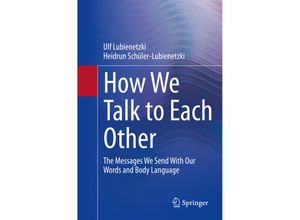 Ulf Lubienetzki
Heidrun Schüler-Lubienetzki

How We Talk to Each Other

The Messages We Send With Our Words and Body Language

Springer